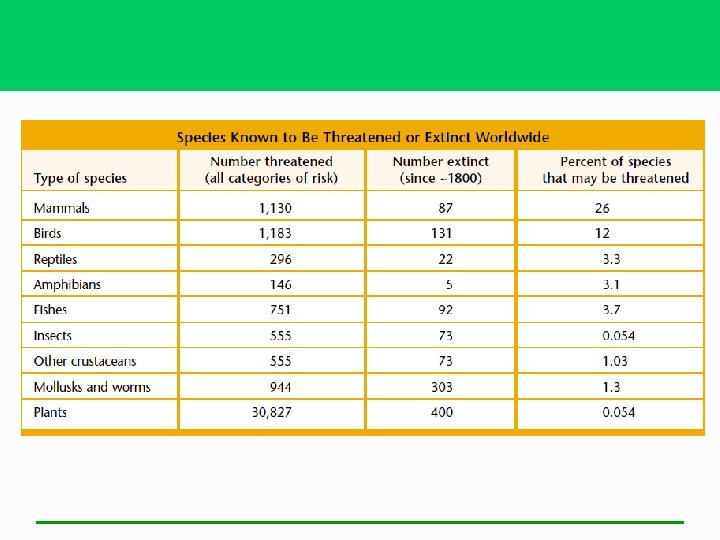 Species Known to Be Threatened or Extinct Worldwide

| Type of species | Number threatened (all categories of risk) | Number extinct (since ~1800) | Percent of species that may be threatened |
|---|---|---|---|
| Mammals | 1,130 | 87 | 26 |
| Birds | 1,183 | 131 | 12 |
| Reptiles | 296 | 22 | 3.3 |
| Amphibians | 146 | 5 | 3.1 |
| Fishes | 751 | 92 | 3.7 |
| Insects | 555 | 73 | 0.054 |
| Other crustaceans | 555 | 73 | 1.03 |
| Mollusks and worms | 944 | 303 | 1.3 |
| Plants | 30,827 | 400 | 0.054 |